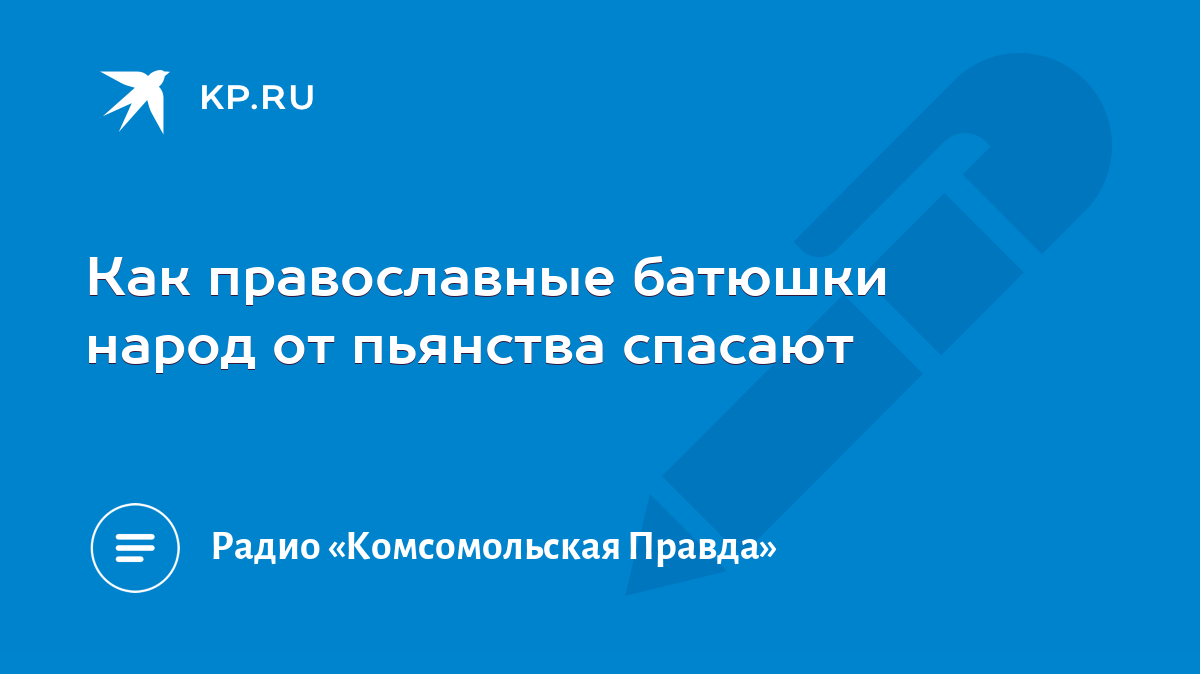 KP.RU

Как православные батюшки народ от пьянства спасают

Радио «Комсомольская Правда»